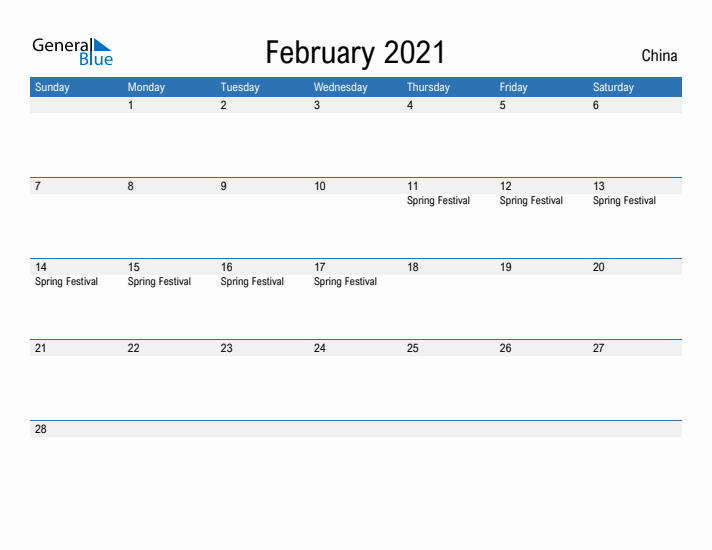 General Blue

February 2021

China

| Sunday | Monday | Tuesday | Wednesday | Thursday | Friday | Saturday |
|---|---|---|---|---|---|---|
| | 1 | 2 | 3 | 4 | 5 | 6 |
| 7 | 8 | 9 | 10 | 11 Spring Festival | 12 Spring Festival | 13 Spring Festival |
| 14 Spring Festival | 15 Spring Festival | 16 Spring Festival | 17 Spring Festival | 18 | 19 | 20 |
| 21 | 22 | 23 | 24 | 25 | 26 | 27 |
| 28 | | | | | | |